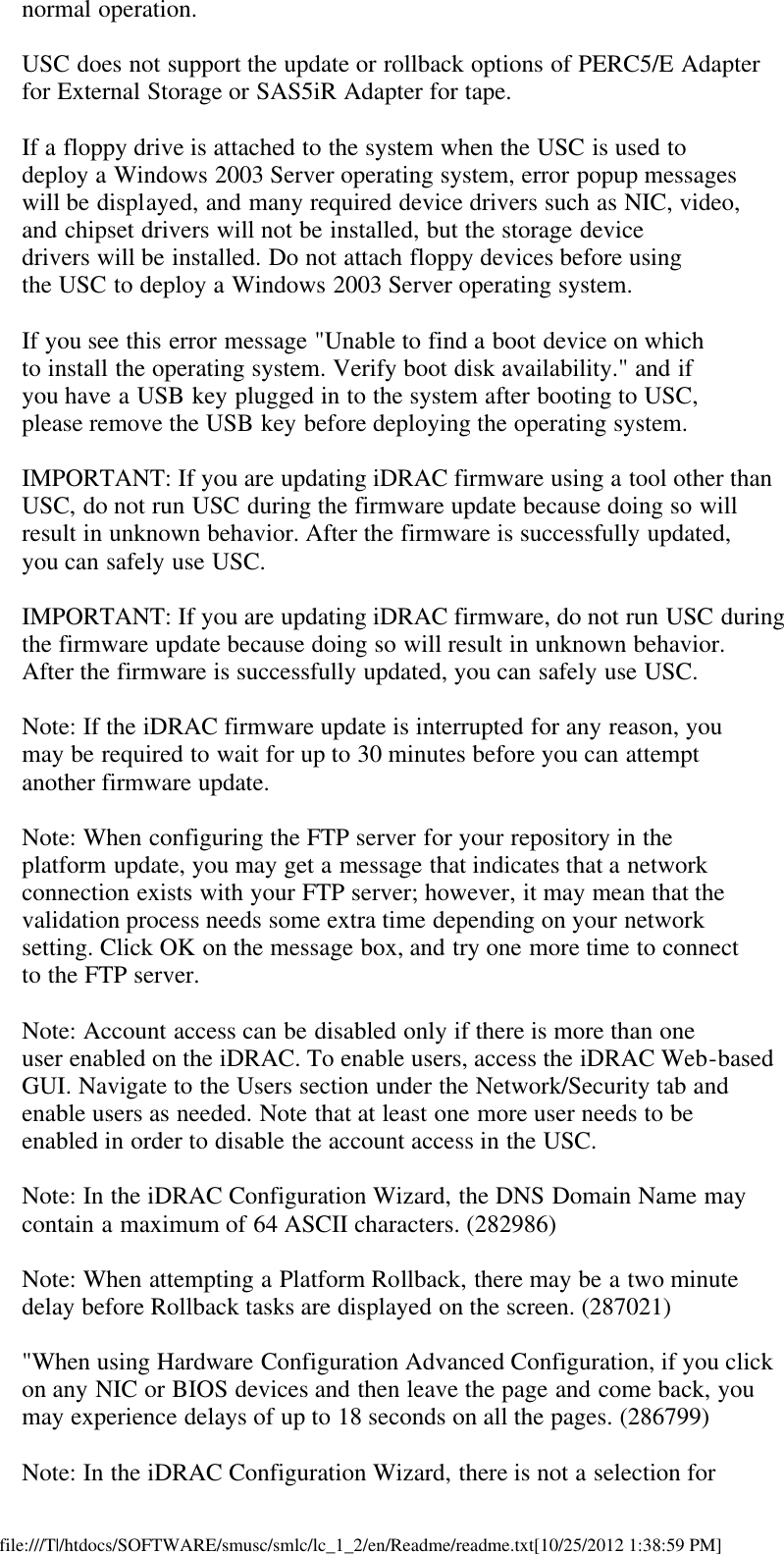 normal operation.

USC does not support the update or rollback options of PERC5/E Adapter for External Storage or SAS5iR Adapter for tape.

If a floppy drive is attached to the system when the USC is used to deploy a Windows 2003 Server operating system, error popup messages will be displayed, and many required device drivers such as NIC, video, and chipset drivers will not be installed, but the storage device drivers will be installed. Do not attach floppy devices before using the USC to deploy a Windows 2003 Server operating system.

If you see this error message "Unable to find a boot device on which to install the operating system. Verify boot disk availability." and if you have a USB key plugged in to the system after booting to USC, please remove the USB key before deploying the operating system.

IMPORTANT: If you are updating iDRAC firmware using a tool other than USC, do not run USC during the firmware update because doing so will result in unknown behavior. After the firmware is successfully updated, you can safely use USC.

IMPORTANT: If you are updating iDRAC firmware, do not run USC during the firmware update because doing so will result in unknown behavior. After the firmware is successfully updated, you can safely use USC.

Note: If the iDRAC firmware update is interrupted for any reason, you may be required to wait for up to 30 minutes before you can attempt another firmware update.

Note: When configuring the FTP server for your repository in the platform update, you may get a message that indicates that a network connection exists with your FTP server; however, it may mean that the validation process needs some extra time depending on your network setting. Click OK on the message box, and try one more time to connect to the FTP server.

Note: Account access can be disabled only if there is more than one user enabled on the iDRAC. To enable users, access the iDRAC Web-based GUI. Navigate to the Users section under the Network/Security tab and enable users as needed. Note that at least one more user needs to be enabled in order to disable the account access in the USC.

Note: In the iDRAC Configuration Wizard, the DNS Domain Name may contain a maximum of 64 ASCII characters. (282986)

Note: When attempting a Platform Rollback, there may be a two minute delay before Rollback tasks are displayed on the screen. (287021)

"When using Hardware Configuration Advanced Configuration, if you click on any NIC or BIOS devices and then leave the page and come back, you may experience delays of up to 18 seconds on all the pages. (286799)

Note: In the iDRAC Configuration Wizard, there is not a selection for

file:///T|/htdocs/SOFTWARE/smusc/smlc/lc_1_2/en/Readme/readme.txt[10/25/2012 1:38:59 PM]